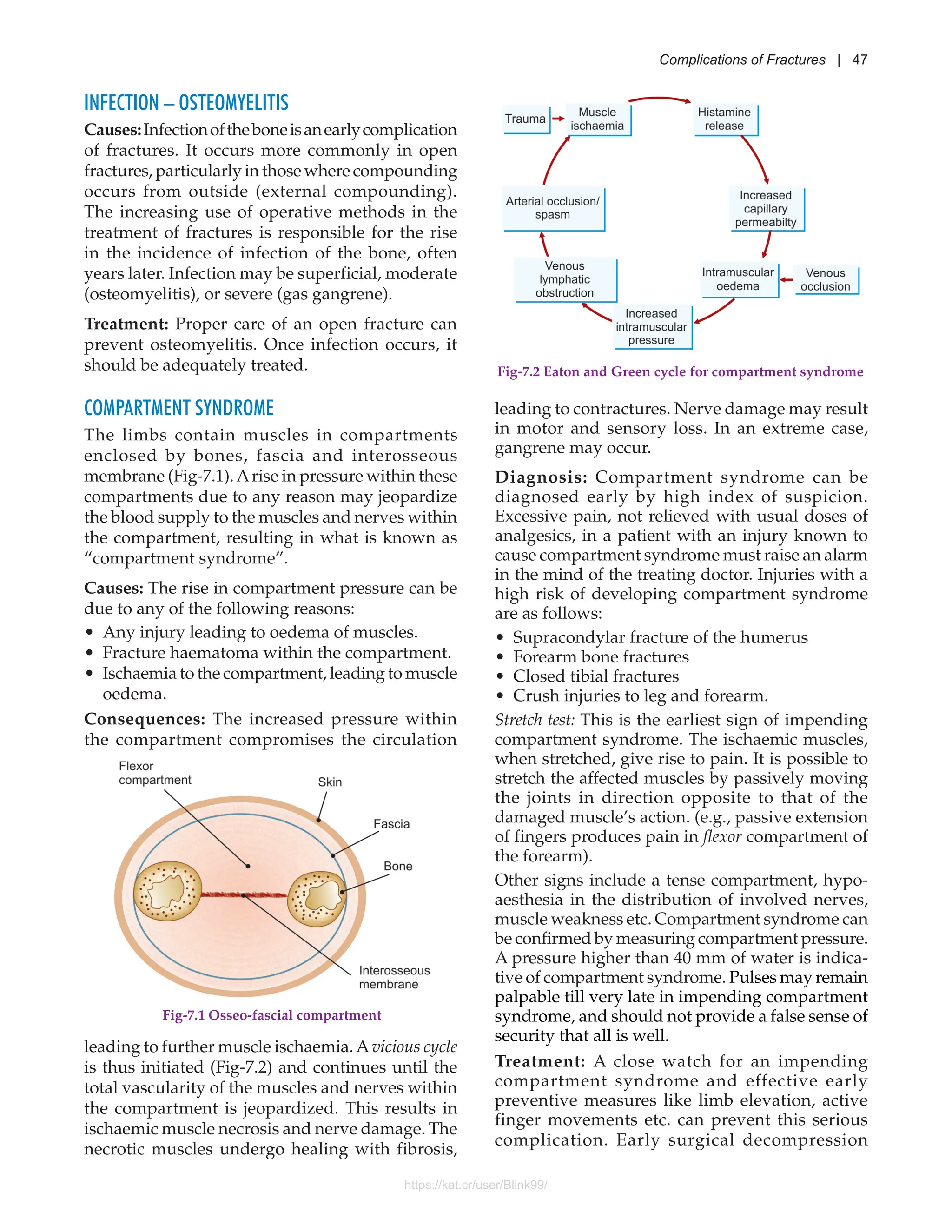 Complications of Fractures | 47

INFECTION – OSTEOMYELITIS

Causes: Infection of the bone is an early complication of fractures. It occurs more commonly in open fractures, particularly in those where compounding occurs from outside (external compounding). The increasing use of operative methods in the treatment of fractures is responsible for the rise in the incidence of infection of the bone, often years later. Infection may be superficial, moderate (osteomyelitis), or severe (gas gangrene).

Treatment: Proper care of an open fracture can prevent osteomyelitis. Once infection occurs, it should be adequately treated.

COMPARTMENT SYNDROME

The limbs contain muscles in compartments enclosed by bones, fascia and interosseous membrane (Fig-7.1). A rise in pressure within these compartments due to any reason may jeopardize the blood supply to the muscles and nerves within the compartment, resulting in what is known as "compartment syndrome".

Causes: The rise in compartment pressure can be due to any of the following reasons:
• Any injury leading to oedema of muscles.
• Fracture haematoma within the compartment.
• Ischaemia to the compartment, leading to muscle oedema.

Consequences: The increased pressure within the compartment compromises the circulation

Flexor compartment
Skin
Fascia
Bone
Interosseous membrane

Fig-7.1 Osseo-fascial compartment

leading to further muscle ischaemia. A vicious cycle is thus initiated (Fig-7.2) and continues until the total vascularity of the muscles and nerves within the compartment is jeopardized. This results in ischaemic muscle necrosis and nerve damage. The necrotic muscles undergo healing with fibrosis,

Trauma
Muscle ischaemia
Histamine release
Increased capillary permeabilty
Intramuscular oedema
Venous occlusion
Increased intramuscular pressure
Venous lymphatic obstruction
Arterial occlusion/ spasm

Fig-7.2 Eaton and Green cycle for compartment syndrome

leading to contractures. Nerve damage may result in motor and sensory loss. In an extreme case, gangrene may occur.

Diagnosis: Compartment syndrome can be diagnosed early by high index of suspicion. Excessive pain, not relieved with usual doses of analgesics, in a patient with an injury known to cause compartment syndrome must raise an alarm in the mind of the treating doctor. Injuries with a high risk of developing compartment syndrome are as follows:
• Supracondylar fracture of the humerus
• Forearm bone fractures
• Closed tibial fractures
• Crush injuries to leg and forearm.

Stretch test: This is the earliest sign of impending compartment syndrome. The ischaemic muscles, when stretched, give rise to pain. It is possible to stretch the affected muscles by passively moving the joints in direction opposite to that of the damaged muscle's action. (e.g., passive extension of fingers produces pain in flexor compartment of the forearm).

Other signs include a tense compartment, hypoaesthesia in the distribution of involved nerves, muscle weakness etc. Compartment syndrome can be confirmed by measuring compartment pressure. A pressure higher than 40 mm of water is indicative of compartment syndrome. Pulses may remain palpable till very late in impending compartment syndrome, and should not provide a false sense of security that all is well.

Treatment: A close watch for an impending compartment syndrome and effective early preventive measures like limb elevation, active finger movements etc. can prevent this serious complication. Early surgical decompression

https://kat.cr/user/Blink99/